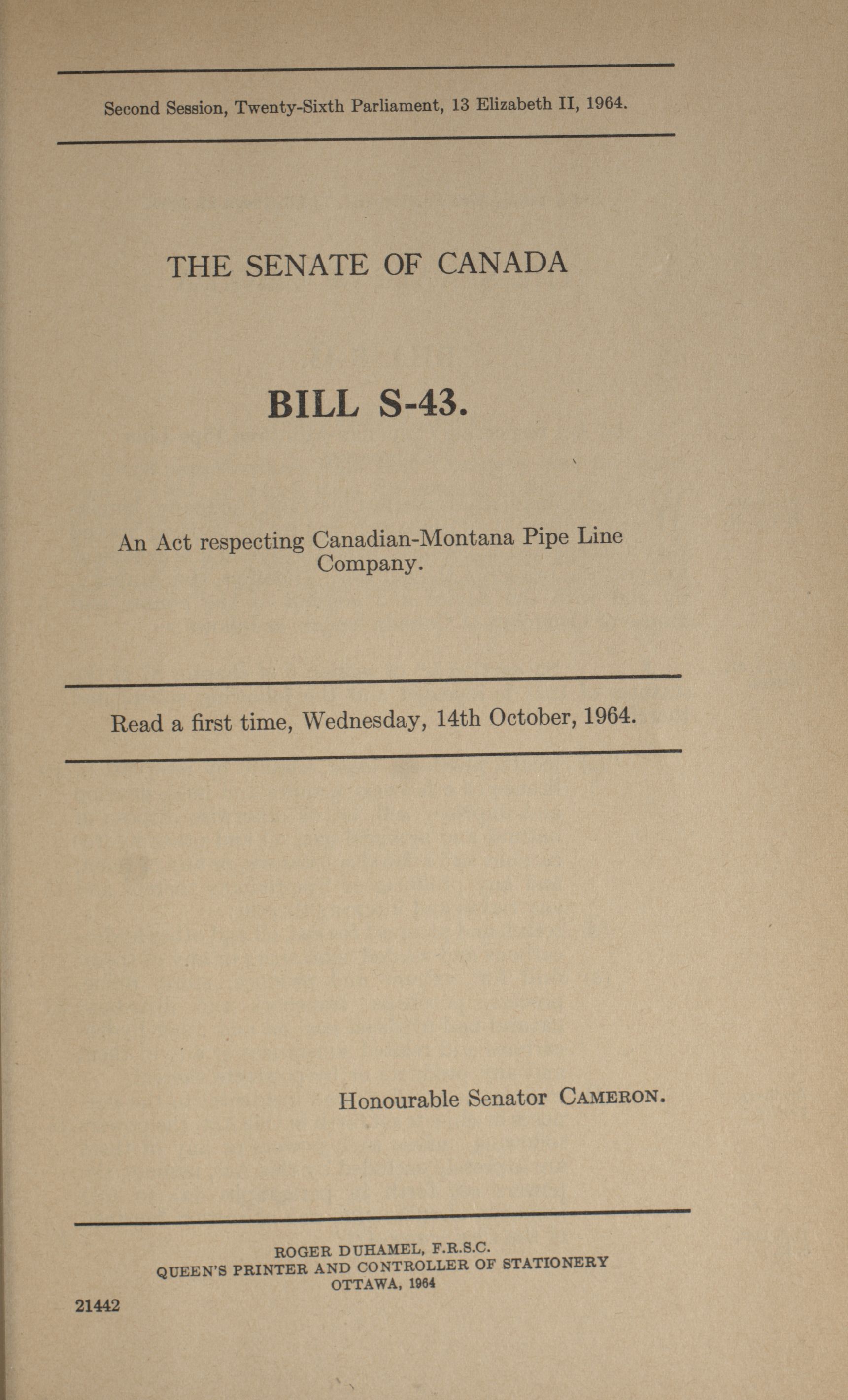 Second Session, Twenty-Sixth Parliament, 13 Elizabeth II, 1964.

THE SENATE OF CANADA

BILL S-43.

An Act respecting Canadian-Montana Pipe Line Company.

Read a first time, Wednesday, 14th October, 1964.

Honourable Senator CAMERON.

ROGER DUHAMEL, F.R.S.C.
QUEEN'S PRINTER AND CONTROLLER OF STATIONERY
OTTAWA, 1964

21442